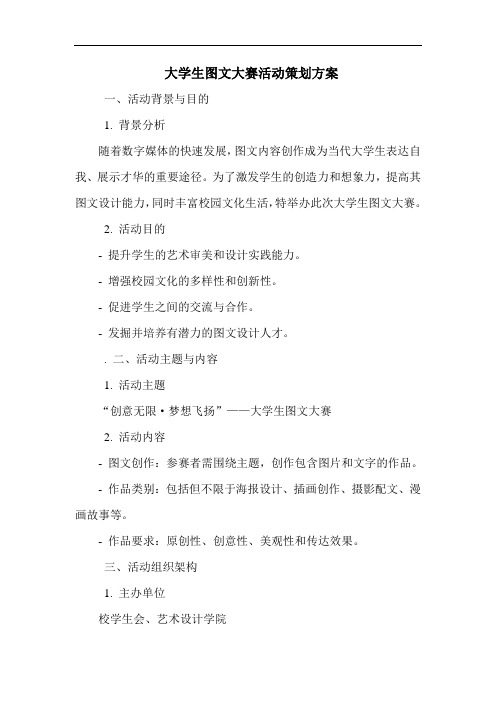 大学生图文大赛活动策划方案

一、活动背景与目的

1. 背景分析

随着数字媒体的快速发展，图文内容创作成为当代大学生表达自我、展示才华的重要途径。为了激发学生的创造力和想象力，提高其图文设计能力，同时丰富校园文化生活，特举办此次大学生图文大赛。

2. 活动目的

- 提升学生的艺术审美和设计实践能力。

- 增强校园文化的多样性和创新性。

- 促进学生之间的交流与合作。

- 发掘并培养有潜力的图文设计人才。

. 二、活动主题与内容

1. 活动主题

“创意无限·梦想飞扬”——大学生图文大赛

2. 活动内容

- 图文创作：参赛者需围绕主题，创作包含图片和文字的作品。

- 作品类别：包括但不限于海报设计、插画创作、摄影配文、漫画故事等。

- 作品要求：原创性、创意性、美观性和传达效果。

三、活动组织架构

1. 主办单位

校学生会、艺术设计学院